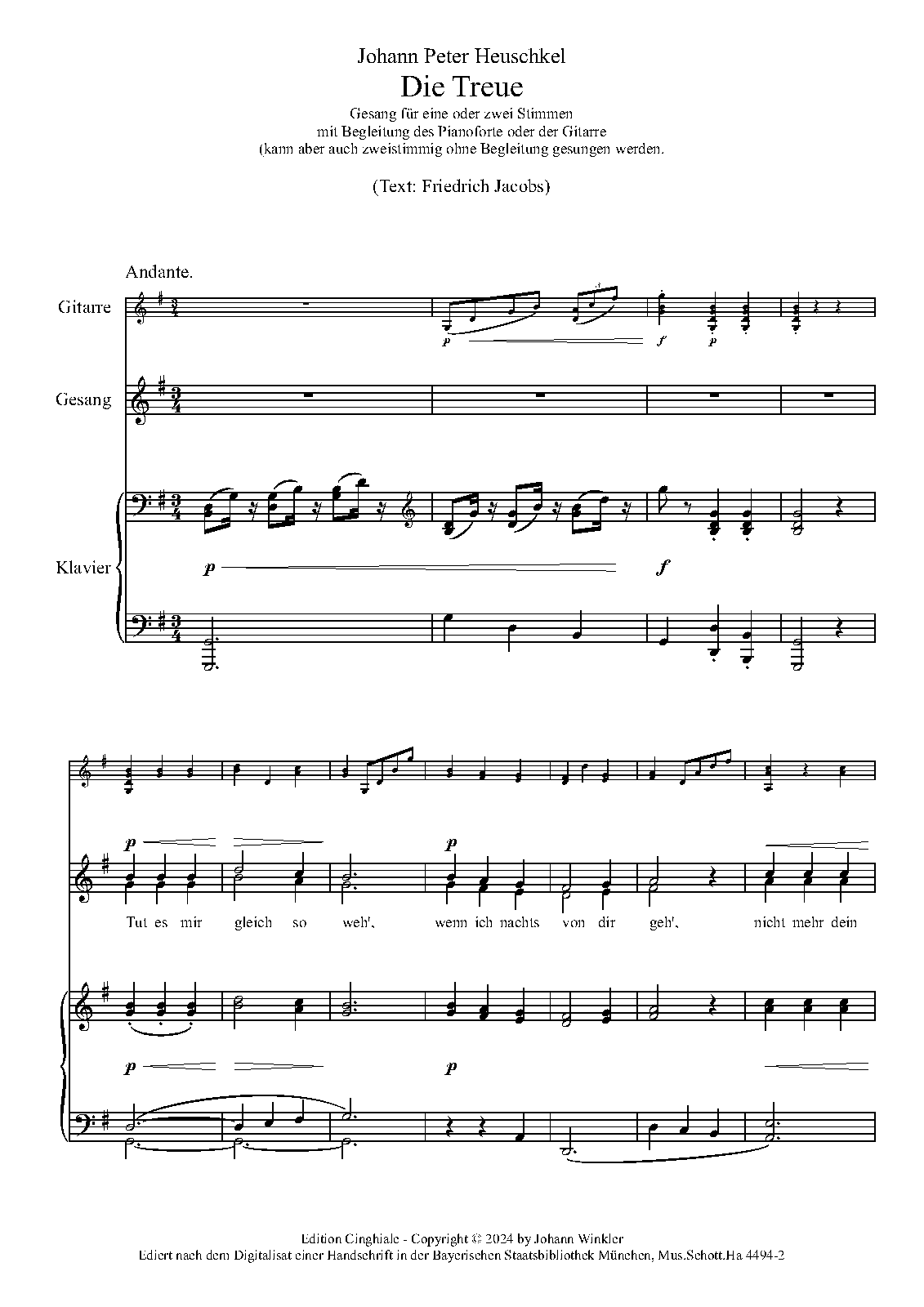 Johann Peter Heuschkel

Die Treue

Gesang für eine oder zwei Stimmen
mit Begleitung des Pianoforte oder der Gitarre
(kann aber auch zweistimmig ohne Begleitung gesungen werden.

(Text: Friedrich Jacobs)

Andante.

Gitarre

p f p

Gesang

Klavier

p f

p p

Tut es mir gleich so weh', wenn ich nachts von dir geh', nicht mehr dein

p p

Edition Cinghiale - Copyright © 2024 by Johann Winkler
Ediert nach dem Digitalisat einer Handschrift in der Bayerischen Staatsbibliothek München, Mus.Schott.Ha 4494-2